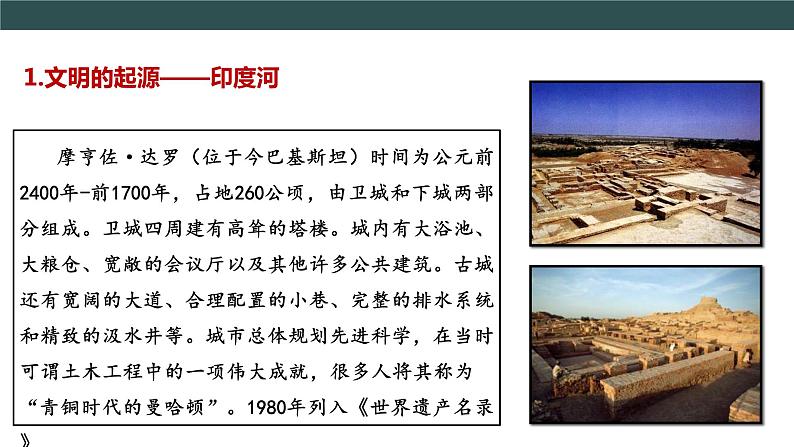 1.文明的起源——印度河

摩亨佐·达罗（位于今巴基斯坦）时间为公元前2400年-前1700年，占地260公顷，由卫城和下城两部分组成。卫城四周建有高耸的塔楼。城内有大浴池、大粮仓、宽敞的会议厅以及其他许多公共建筑。古城还有宽阔的大道、合理配置的小巷、完整的排水系统和精致的汲水井等。城市总体规划先进科学，在当时可谓土木工程中的一项伟大成就，很多人将其称为“青铜时代的曼哈顿”。1980年列入《世界遗产名录》